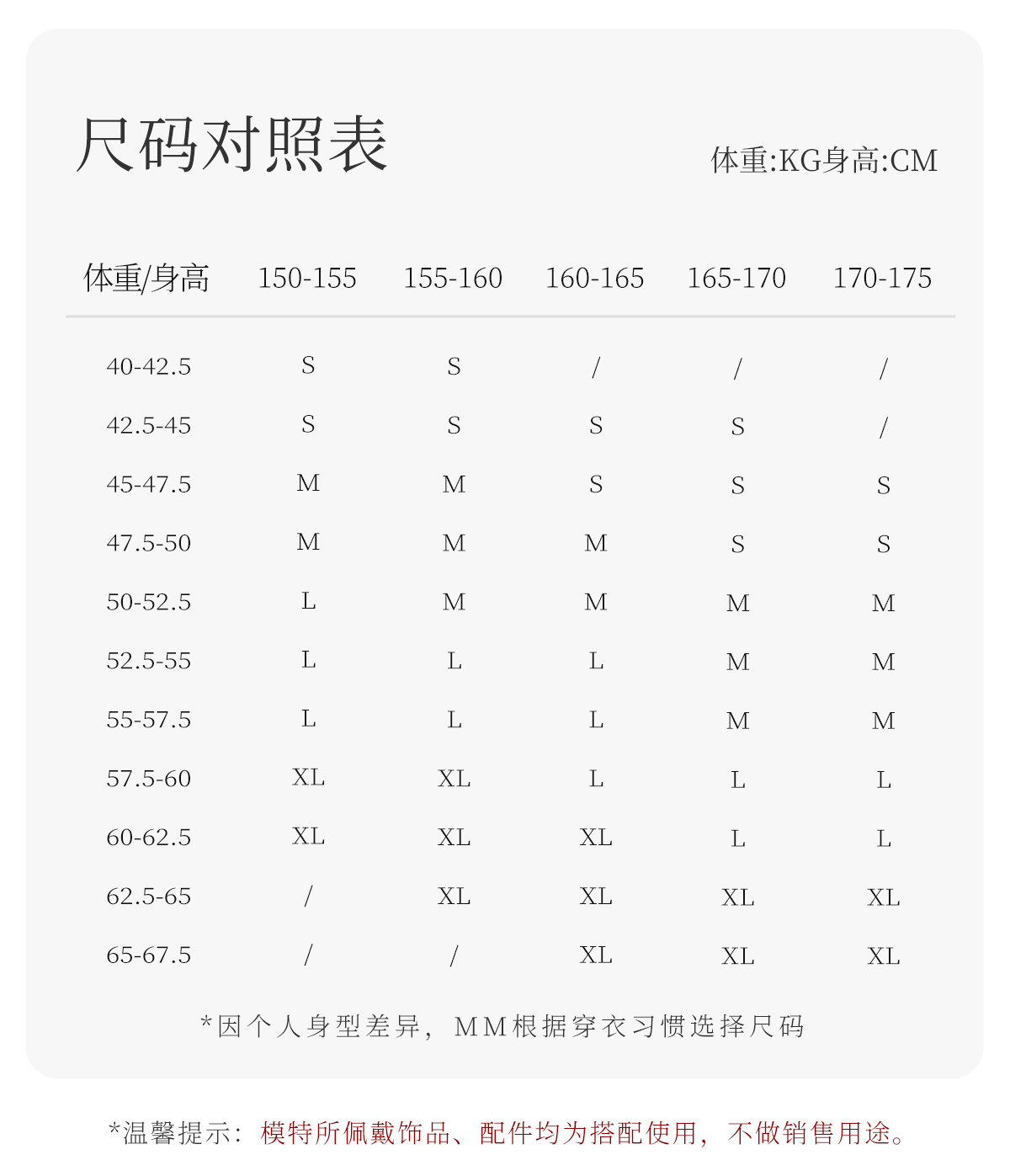 尺码对照表

体重:KG身高:CM

| 体重/身高 | 150-155 | 155-160 | 160-165 | 165-170 | 170-175 |
|---|---|---|---|---|---|
| 40-42.5 | S | S | / | / | / |
| 42.5-45 | S | S | S | S | / |
| 45-47.5 | M | M | S | S | S |
| 47.5-50 | M | M | M | S | S |
| 50-52.5 | L | M | M | M | M |
| 52.5-55 | L | L | L | M | M |
| 55-57.5 | L | L | L | M | M |
| 57.5-60 | XL | XL | L | L | L |
| 60-62.5 | XL | XL | XL | L | L |
| 62.5-65 | / | XL | XL | XL | XL |
| 65-67.5 | / | / | XL | XL | XL |

*因个人身型差异，MM根据穿衣习惯选择尺码

*温馨提示：模特所佩戴饰品、配件均为搭配使用，不做销售用途。